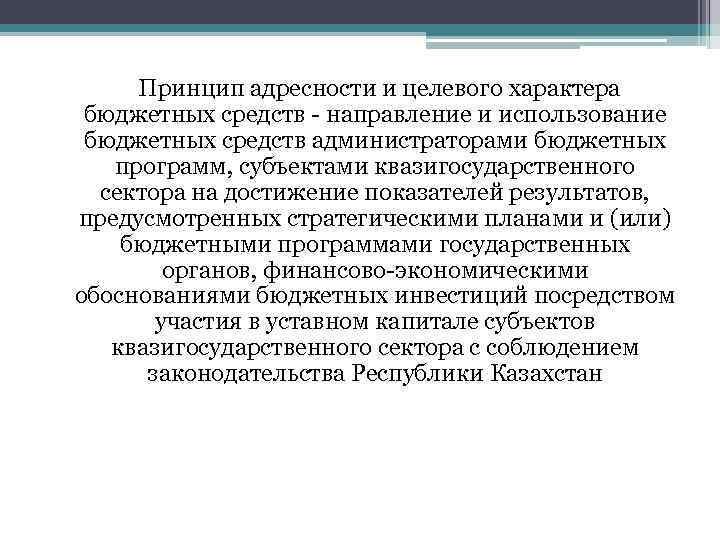 Принцип адресности и целевого характера бюджетных средств - направление и использование бюджетных средств администраторами бюджетных программ, субъектами квазигосударственного сектора на достижение показателей результатов, предусмотренных стратегическими планами и (или) бюджетными программами государственных органов, финансово-экономическими обоснованиями бюджетных инвестиций посредством участия в уставном капитале субъектов квазигосударственного сектора с соблюдением законодательства Республики Казахстан